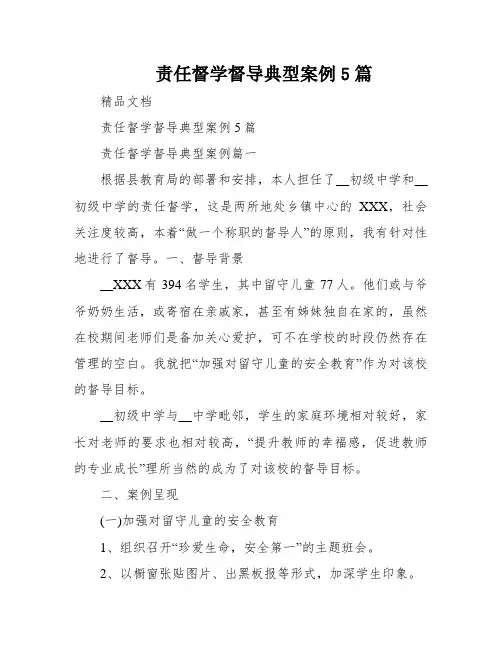 责任督学督导典型案例5篇

精品文档

责任督学督导典型案例5篇

责任督学督导典型案例篇一

根据县教育局的部署和安排，本人担任了__初级中学和__初级中学的责任督学，这是两所地处乡镇中心的XXX，社会关注度较高，本着“做一个称职的督导人”的原则，我有针对性地进行了督导。一、督导背景

__XXX有394名学生，其中留守儿童77人。他们或与爷爷奶奶生活，或寄宿在亲戚家，甚至有姊妹独自在家的，虽然在校期间老师们是备加关心爱护，可不在学校的时段仍然存在管理的空白。我就把“加强对留守儿童的安全教育”作为对该校的督导目标。

__初级中学与__中学毗邻，学生的家庭环境相对较好，家长对老师的要求也相对较高，“提升教师的幸福感，促进教师的专业成长”理所当然的成为了对该校的督导目标。

二、案例呈现

(一)加强对留守儿童的安全教育

1、组织召开“珍爱生命，安全第一”的主题班会。

2、以橱窗张贴图片、出黑板报等形式，加深学生印象。